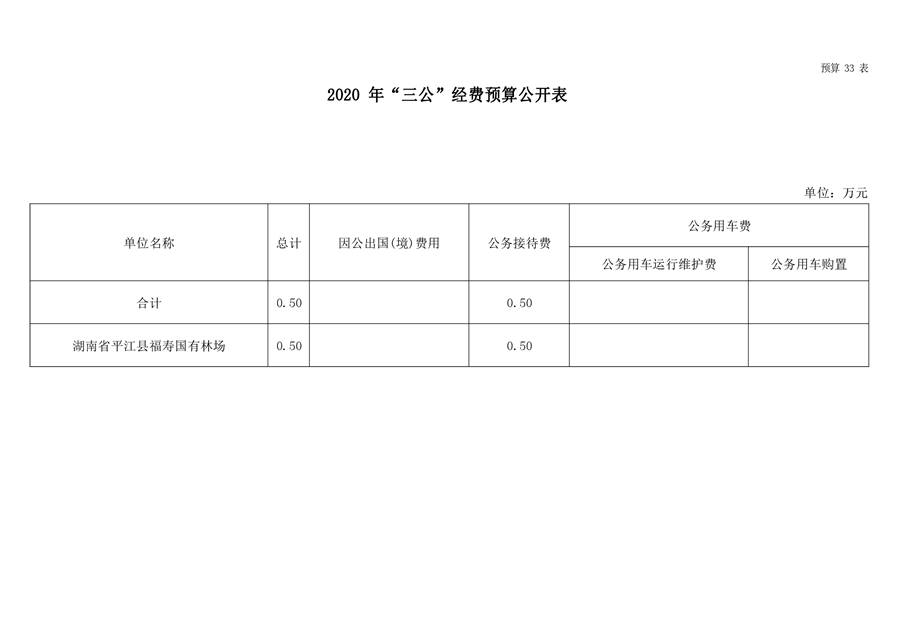 预算 33 表

2020 年“三公”经费预算公开表

单位：万元

| 单位名称 | 总计 | 因公出国(境)费用 | 公务接待费 | 公务用车费 | |
|---|---|---|---|---|---|
| | | | | 公务用车运行维护费 | 公务用车购置 |
| 合计 | 0.50 | | 0.50 | | |
| 湖南省平江县福寿国有林场 | 0.50 | | 0.50 | | |